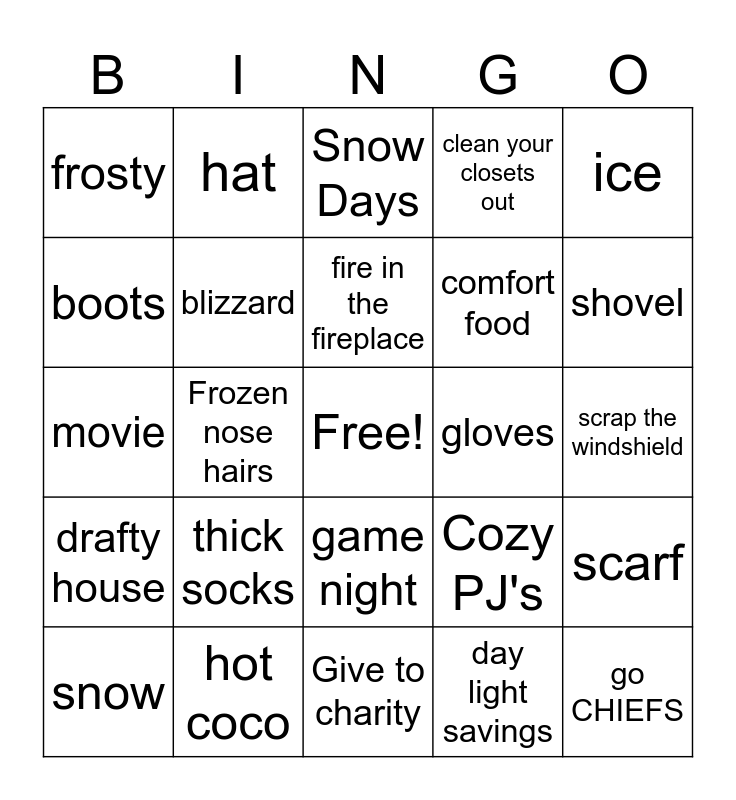 | B | I | N | G | O |
|---|---|---|---|---|
| frosty | hat | Snow Days | clean your closets out | ice |
| boots | blizzard | fire in the fireplace | comfort food | shovel |
| movie | Frozen nose hairs | Free! | gloves | scrap the windshield |
| drafty house | thick socks | game night | Cozy PJ's | scarf |
| snow | hot coco | Give to charity | day light savings | go CHIEFS |